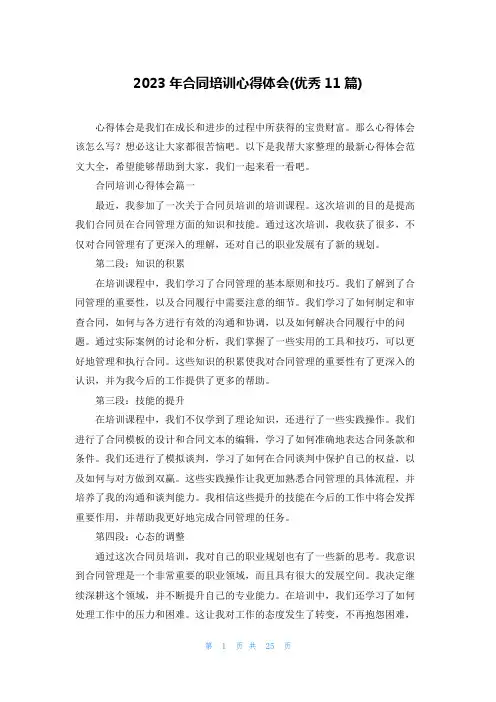 2023 年合同培训心得体会(优秀 11 篇)

心得体会是我们在成长和进步的过程中所获得的宝贵财富。那么心得体会该怎么写？想必这让大家都很苦恼吧。以下是我帮大家整理的最新心得体会范文大全，希望能够帮助到大家，我们一起来看一看吧。

合同培训心得体会篇一

最近，我参加了一次关于合同员培训的培训课程。这次培训的目的是提高我们合同员在合同管理方面的知识和技能。通过这次培训，我收获了很多，不仅对合同管理有了更深入的理解，还对自己的职业发展有了新的规划。

第二段：知识的积累

在培训课程中，我们学习了合同管理的基本原则和技巧。我们了解到了合同管理的重要性，以及合同履行中需要注意的细节。我们学习了如何制定和审查合同，如何与各方进行有效的沟通和协调，以及如何解决合同履行中的问题。通过实际案例的讨论和分析，我们掌握了一些实用的工具和技巧，可以更好地管理和执行合同。这些知识的积累使我对合同管理的重要性有了更深入的认识，并为我今后的工作提供了更多的帮助。

第三段：技能的提升

在培训课程中，我们不仅学到了理论知识，还进行了一些实践操作。我们进行了合同模板的设计和合同文本的编辑，学习了如何准确地表达合同条款和条件。我们还进行了模拟谈判，学习了如何在合同谈判中保护自己的权益，以及如何与对方做到双赢。这些实践操作让我更加熟悉合同管理的具体流程，并培养了我的沟通和谈判能力。我相信这些提升的技能在今后的工作中将会发挥重要作用，并帮助我更好地完成合同管理的任务。

第四段：心态的调整

通过这次合同员培训，我对自己的职业规划也有了一些新的思考。我意识到合同管理是一个非常重要的职业领域，而且具有很大的发展空间。我决定继续深耕这个领域，并不断提升自己的专业能力。在培训中，我们还学习了如何处理工作中的压力和困难。这让我对工作的态度发生了转变，不再抱怨困难，

第 1 页 共 25 页